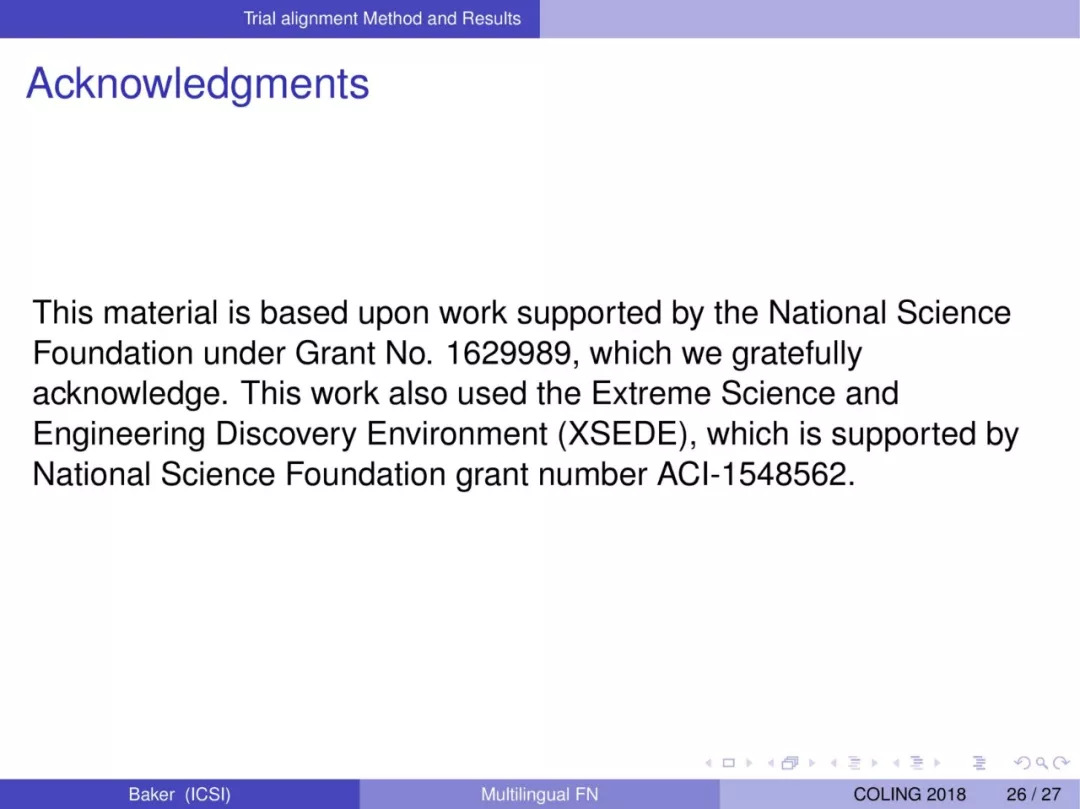 Trial alignment Method and Results

Acknowledgments

This material is based upon work supported by the National Science Foundation under Grant No. 1629989, which we gratefully acknowledge. This work also used the Extreme Science and Engineering Discovery Environment (XSEDE), which is supported by National Science Foundation grant number ACI-1548562.

Baker (ICSI) Multilingual FN COLING 2018 26 / 27